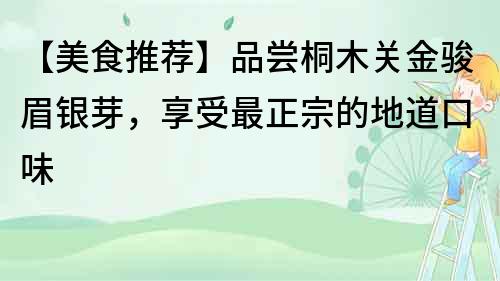 【美食推荐】品尝桐木关金骏眉银芽，享受最正宗的地道口味